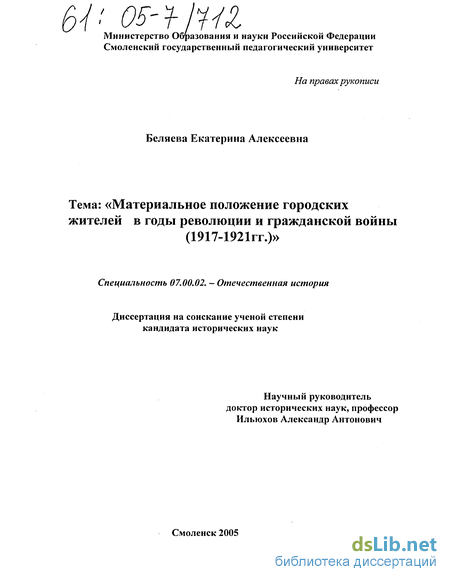 61: 05-7/712

Министерство Образования и науки Российской Федерации
Смоленский государственный педагогический университет

На правах рукописи

Беляева Екатерина Алексеевна

Тема: «Материальное положение городских жителей в годы революции и гражданской войны (1917-1921гг.)»

Специальность 07.00.02. – Отечественная история

Диссертация на соискание ученой степени кандидата исторических наук

Научный руководитель
доктор исторических наук, профессор
Ильюхов Александр Антонович

Смоленск 2005

dsLib.net
библиотека диссертаций